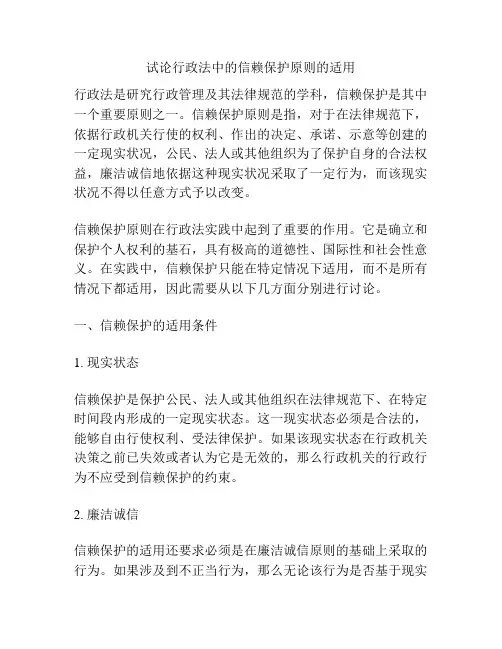 试论行政法中的信赖保护原则的适用

行政法是研究行政管理及其法律规范的学科，信赖保护是其中一个重要原则之一。信赖保护原则是指，对于在法律规范下，依据行政机关行使的权利、作出的决定、承诺、示意等创建的一定现实状况，公民、法人或其他组织为了保护自身的合法权益，廉洁诚信地依据这种现实状况采取了一定行为，而该现实状况不得以任意方式予以改变。

信赖保护原则在行政法实践中起到了重要的作用。它是确立和保护个人权利的基石，具有极高的道德性、国际性和社会性意义。在实践中，信赖保护只能在特定情况下适用，而不是所有情况下都适用，因此需要从以下几方面分别进行讨论。

一、信赖保护的适用条件

1. 现实状态

信赖保护是保护公民、法人或其他组织在法律规范下、在特定时间段内形成的一定现实状态。这一现实状态必须是合法的，能够自由行使权利、受法律保护。如果该现实状态在行政机关决策之前已失效或者认为它是无效的，那么行政机关的行政行为不应受到信赖保护的约束。

2. 廉洁诚信

信赖保护的适用还要求必须是在廉洁诚信原则的基础上采取的行为。如果涉及到不正当行为，那么无论该行为是否基于现实